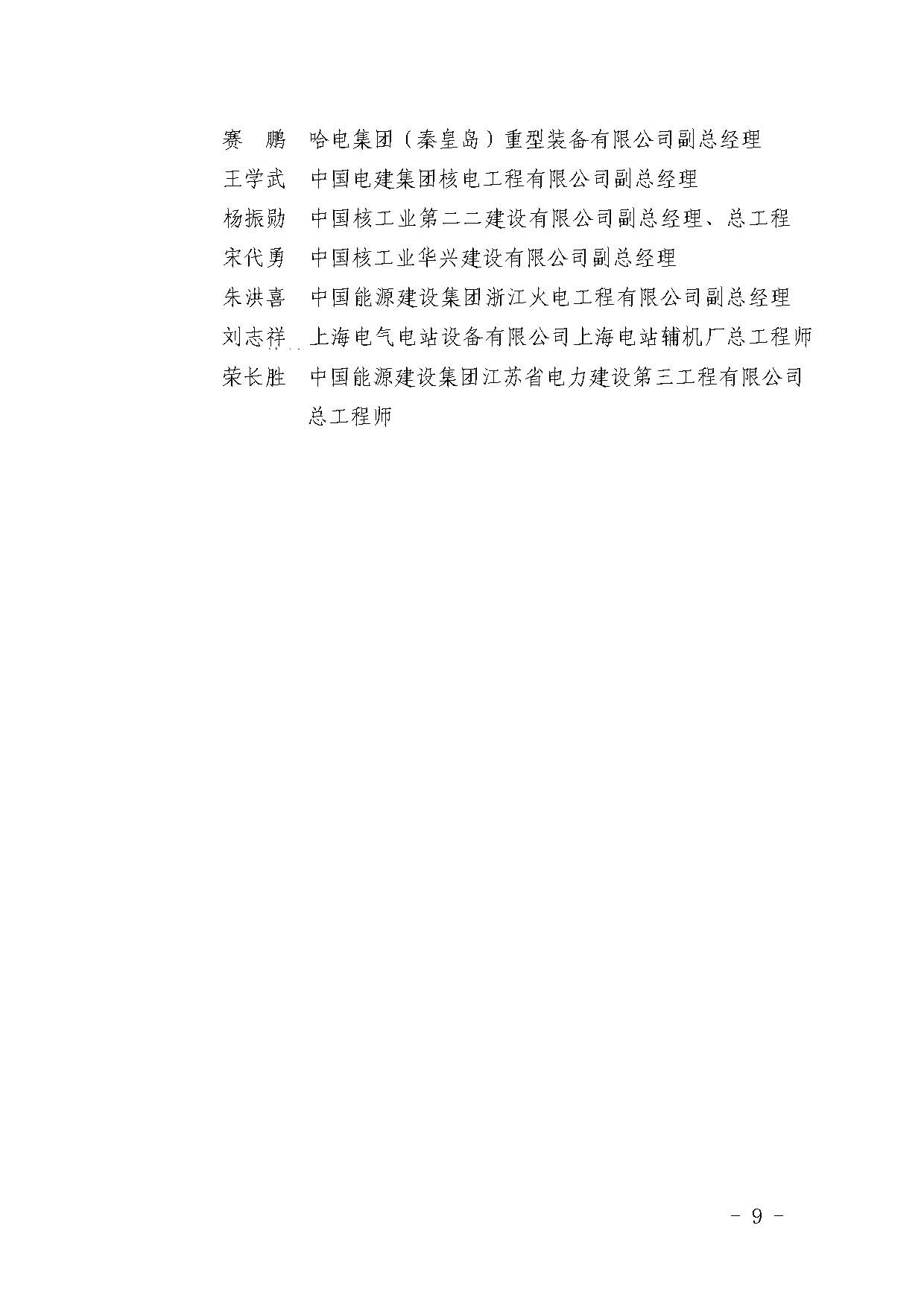 赛　鹏　哈电集团（秦皇岛）重型装备有限公司副总经理

王学武　中国电建集团核电工程有限公司副总经理

杨振勋　中国核工业第二二建设有限公司副总经理、总工程

宋代勇　中国核工业华兴建设有限公司副总经理

朱洪喜　中国能源建设集团浙江火电工程有限公司副总经理

刘志祥　上海电气电站设备有限公司上海电站辅机厂总工程师

荣长胜　中国能源建设集团江苏省电力建设第三工程有限公司总工程师

- 9 -